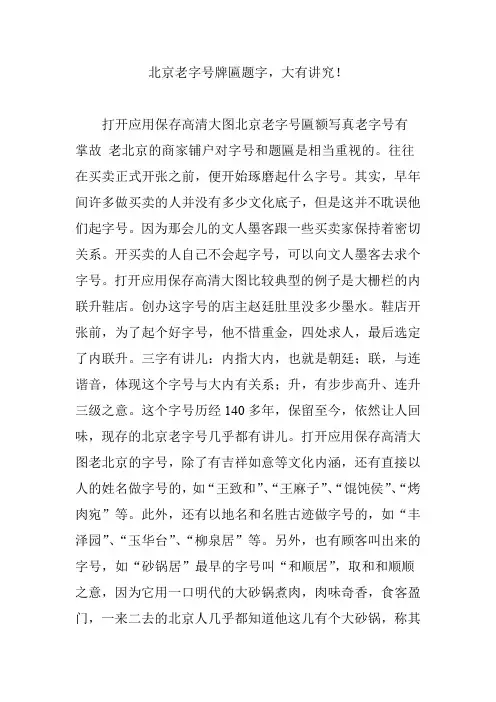 北京老字号牌匾题字，大有讲究！

打开应用保存高清大图北京老字号匾额写真老字号有掌故 老北京的商家铺户对字号和题匾是相当重视的。往往在买卖正式开张之前，便开始琢磨起什么字号。其实，早年间许多做买卖的人并没有多少文化底子，但是这并不耽误他们起字号。因为那会儿的文人墨客跟一些买卖家保持着密切关系。开买卖的人自己不会起字号，可以向文人墨客去求个字号。打开应用保存高清大图比较典型的例子是大栅栏的内联升鞋店。创办这字号的店主赵廷肚里没多少墨水。鞋店开张前，为了起个好字号，他不惜重金，四处求人，最后选定了内联升。三字有讲儿：内指大内，也就是朝廷；联，与连谐音，体现这个字号与大内有关系；升，有步步高升、连升三级之意。这个字号历经 140 多年，保留至今，依然让人回味，现存的北京老字号几乎都有讲儿。打开应用保存高清大图老北京的字号，除了有吉祥如意等文化内涵，还有直接以人的姓名做字号的，如“王致和”、“王麻子”、“馄饨侯”、“烤肉宛”等。此外，还有以地名和名胜古迹做字号的，如“丰泽园”、“玉华台”、“柳泉居”等。另外，也有顾客叫出来的字号，如“砂锅居”最早的字号叫“和顺居”，取和和顺顺之意，因为它用一口明代的大砂锅煮肉，肉味奇香，食客盈门，一来二去的北京人几乎都知道他这儿有个大砂锅，称其